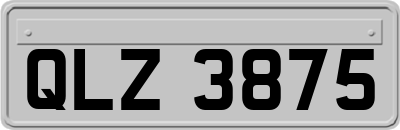 QLZ 3875